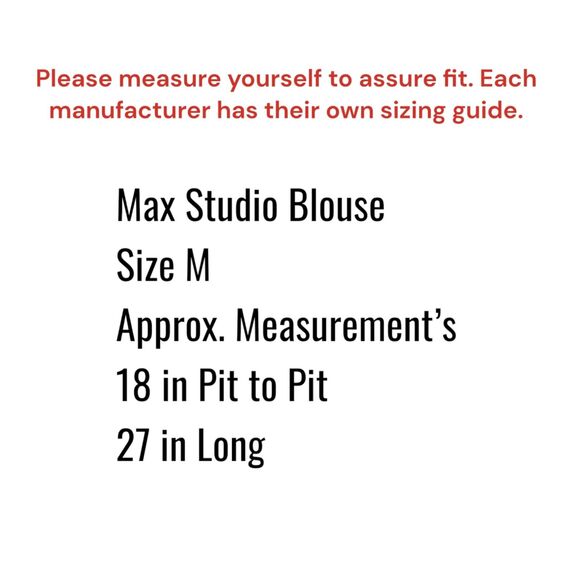 Please measure yourself to assure fit. Each manufacturer has their own sizing guide.

Max Studio Blouse
Size M
Approx. Measurement's
18 in Pit to Pit
27 in Long